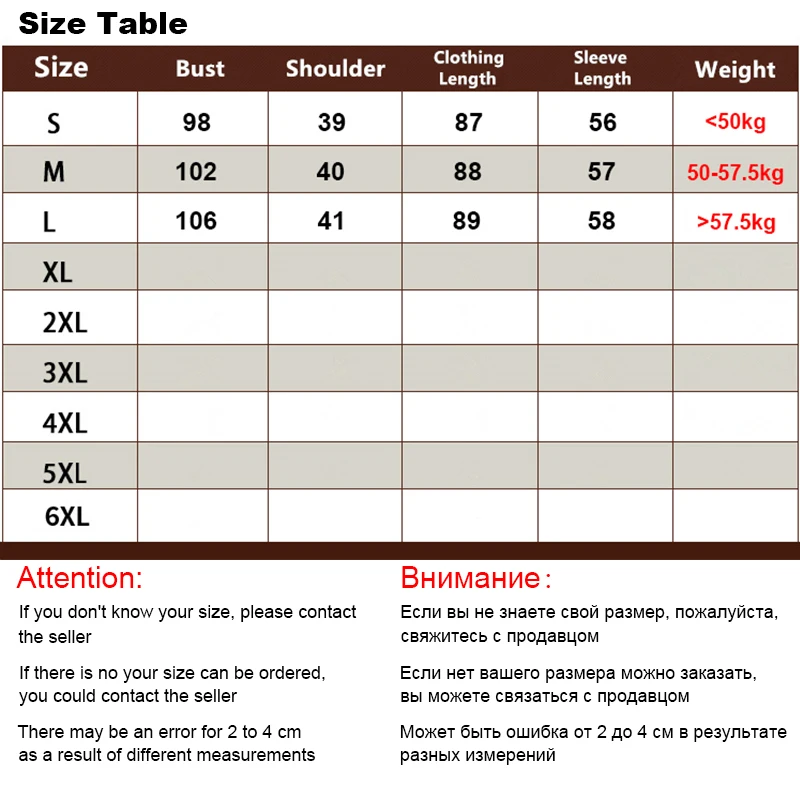 Size Table

| Size | Bust | Shoulder | Clothing Length | Sleeve Length | Weight |
|---|---|---|---|---|---|
| S | 98 | 39 | 87 | 56 | <50kg |
| M | 102 | 40 | 88 | 57 | 50-57.5kg |
| L | 106 | 41 | 89 | 58 | >57.5kg |
| XL | | | | | |
| 2XL | | | | | |
| 3XL | | | | | |
| 4XL | | | | | |
| 5XL | | | | | |
| 6XL | | | | | |

Attention:

If you don't know your size, please contact the seller

If there is no your size can be ordered, you could contact the seller

There may be an error for 2 to 4 cm as a result of different measurements

Внимание：

Если вы не знаете свой размер, пожалуйста, свяжитесь с продавцом

Если нет вашего размера можно заказать, вы можете связаться с продавцом

Может быть ошибка от 2 до 4 см в результате разных измерений